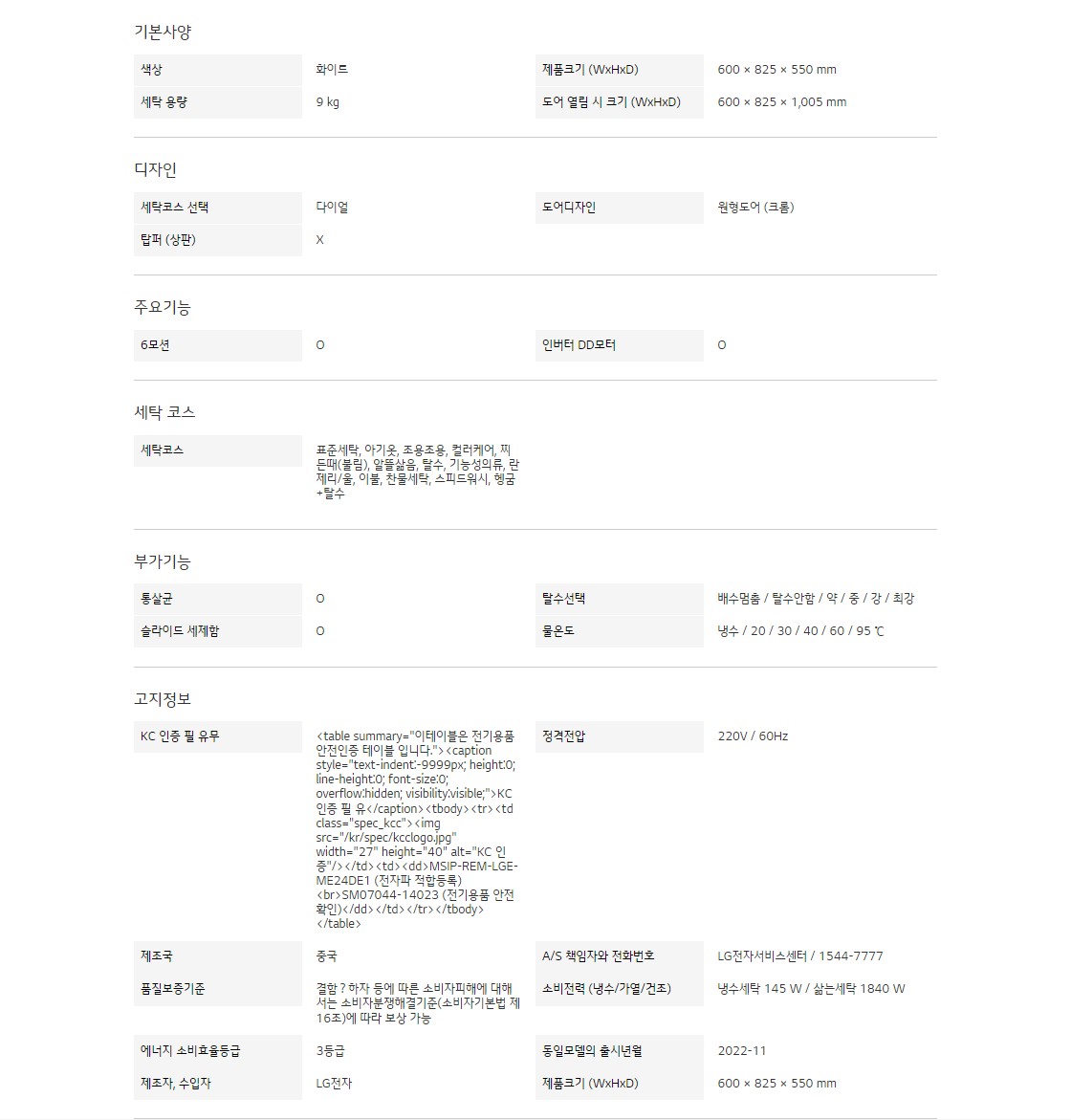 기본사양

| 색상 | 화이트 | 제품크기 (WxHxD) | 600 × 825 × 550 mm |
|---|---|---|---|
| 세탁 용량 | 9 kg | 도어 열림 시 크기 (WxHxD) | 600 × 825 × 1,005 mm |

디자인

| 세탁코스 선택 | 다이얼 | 도어디자인 | 원형도어 (크롬) |
|---|---|---|---|
| 탑퍼 (상판) | X | | |

주요기능

| 6모션 | O | 인버터 DD모터 | O |
|---|---|---|---|

세탁 코스

| 세탁코스 | 표준세탁, 아기옷, 조용조용, 컬러케어, 찌든때(불림), 알뜰삶음, 탈수, 기능성의류, 란제리/울, 이불, 찬물세탁, 스피드워시, 헹굼+탈수 |
|---|---|

부가기능

| 통살균 | O | 탈수선택 | 배수멈춤 / 탈수안함 / 약 / 중 / 강 / 최강 |
|---|---|---|---|
| 슬라이드 세제함 | O | 물온도 | 냉수 / 20 / 30 / 40 / 60 / 95 ℃ |

고지정보

| KC 인증 필 유무 | <table summary="이테이블은 전기용품 안전인증 테이블 입니다."><caption style="text-indent:-9999px; height:0; line-height:0; font-size:0; overflow:hidden; visibility:visible;">KC 인증 필 유</caption><tbody><tr><td class="spec_kcc"><img src="/kr/spec/kcclogo.jpg" width="27" height="40" alt="KC 인증"/></td><td><dd>MSIP-REM-LGE-ME24DE1 (전자파 적합등록)<br>SM07044-14023 (전기용품 안전확인)</dd></td></tr></tbody></table> | 정격전압 | 220V / 60Hz |
|---|---|---|---|
| 제조국 | 중국 | A/S 책임자와 전화번호 | LG전자서비스센터 / 1544-7777 |
| 품질보증기준 | 결함 ? 하자 등에 따른 소비자피해에 대해서는 소비자분쟁해결기준(소비자기본법 제16조)에 따라 보상 가능 | 소비전력 (냉수/가열/건조) | 냉수세탁 145 W / 삶는세탁 1840 W |
| 에너지 소비효율등급 | 3등급 | 동일모델의 출시년월 | 2022-11 |
| 제조자, 수입자 | LG전자 | 제품크기 (WxHxD) | 600 × 825 × 550 mm |